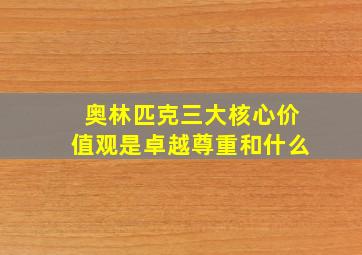 奥林匹克三大核心价值观是卓越尊重和什么